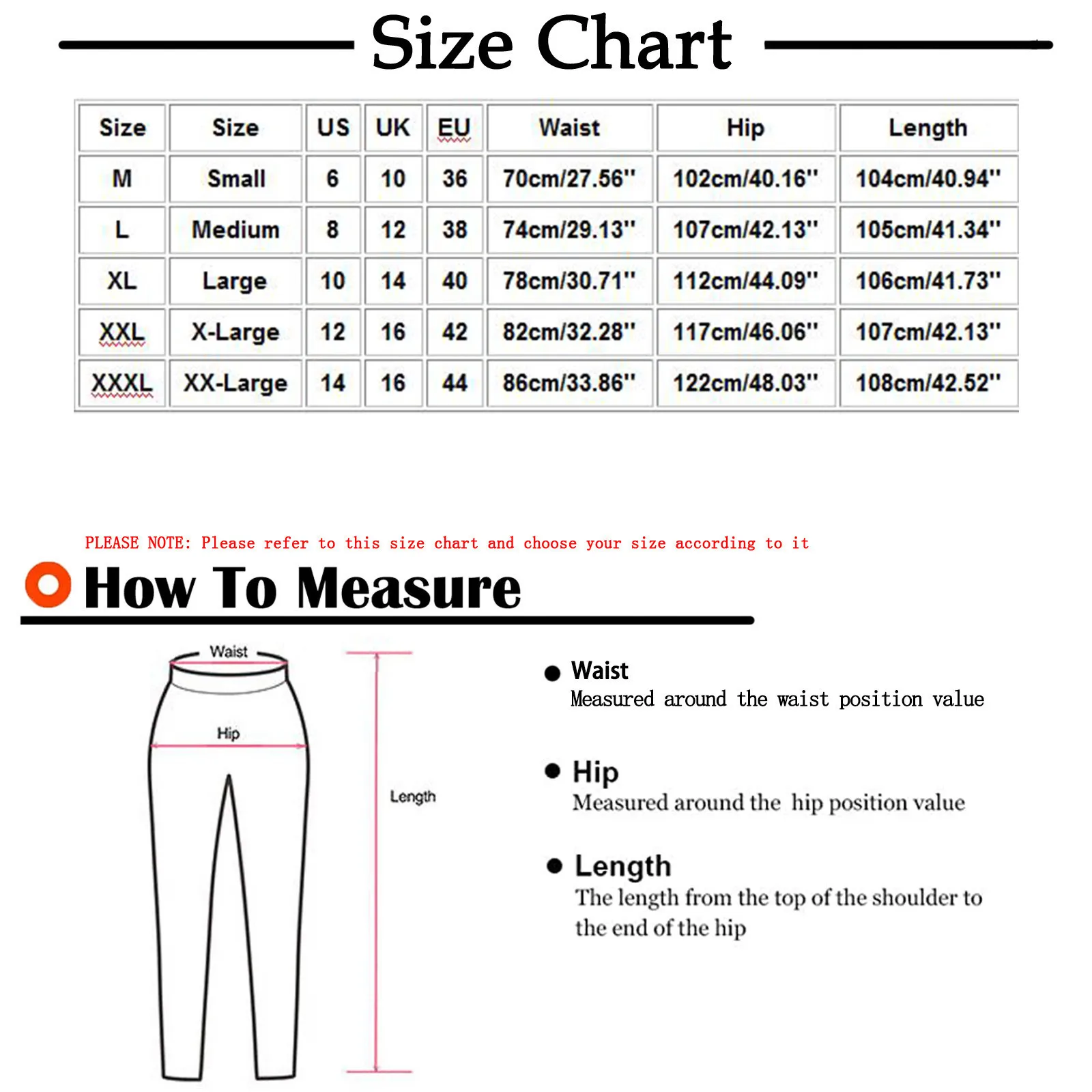 Size Chart

| Size | Size | US | UK | EU | Waist | Hip | Length |
|---|---|---|---|---|---|---|---|
| M | Small | 6 | 10 | 36 | 70cm/27.56'' | 102cm/40.16'' | 104cm/40.94'' |
| L | Medium | 8 | 12 | 38 | 74cm/29.13'' | 107cm/42.13'' | 105cm/41.34'' |
| XL | Large | 10 | 14 | 40 | 78cm/30.71'' | 112cm/44.09'' | 106cm/41.73'' |
| XXL | X-Large | 12 | 16 | 42 | 82cm/32.28'' | 117cm/46.06'' | 107cm/42.13'' |
| XXXL | XX-Large | 14 | 16 | 44 | 86cm/33.86'' | 122cm/48.03'' | 108cm/42.52'' |

PLEASE NOTE: Please refer to this size chart and choose your size according to it

How To Measure

Waist

Hip

Length

Waist
Measured around the waist position value

Hip
Measured around the hip position value

Length
The length from the top of the shoulder to the end of the hip